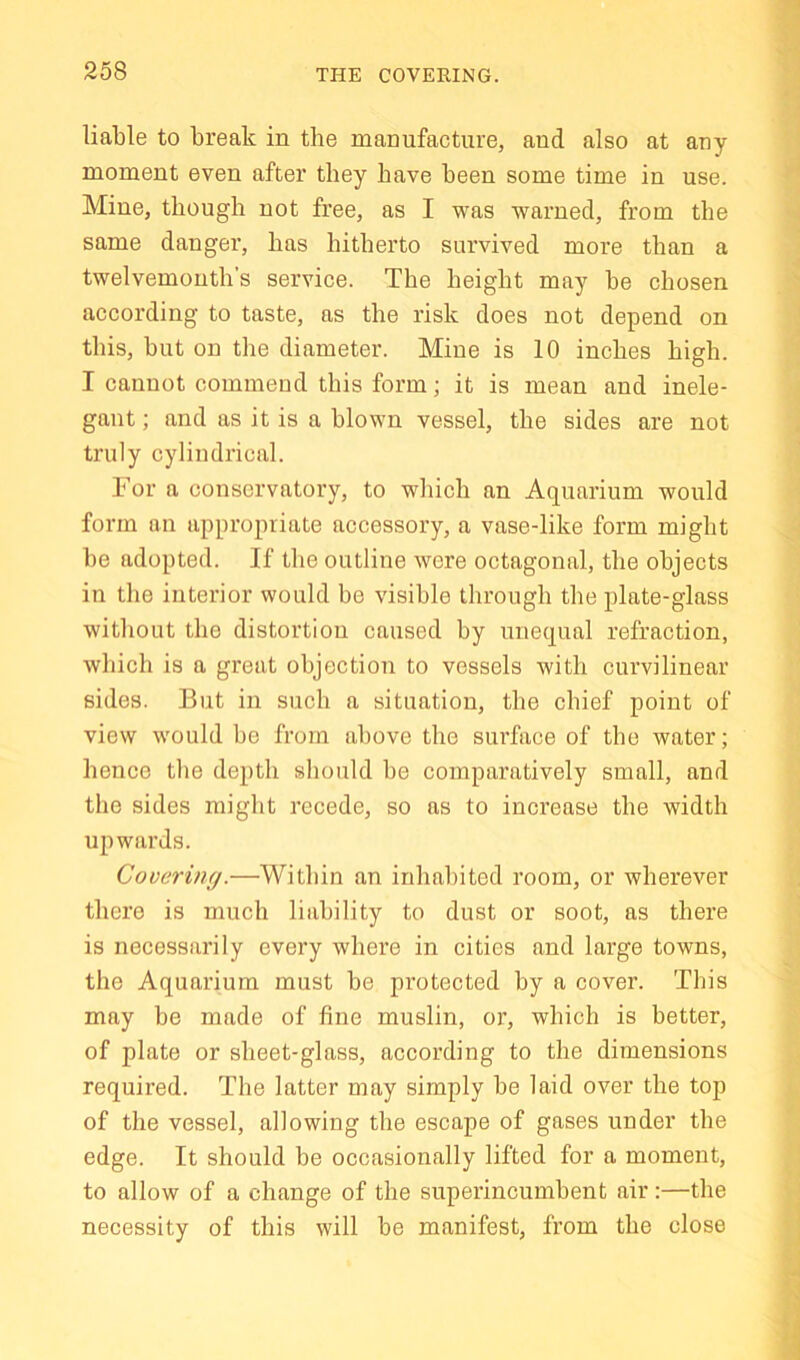 258 THE COVERING.

liable to break in the manufacture, and also at any moment even after they have been some time in use. Mine, though not free, as I was warned, from the same danger, has hitherto survived more than a twelvemonth's service. The height may be chosen according to taste, as the risk does not depend on this, but on the diameter. Mine is 10 inches high. I cannot commend this form; it is mean and inelegant; and as it is a blown vessel, the sides are not truly cylindrical.

For a conservatory, to which an Aquarium would form an appropriate accessory, a vase-like form might be adopted. If the outline were octagonal, the objects in the interior would be visible through the plate-glass without the distortion caused by unequal refraction, which is a great objection to vessels with curvilinear sides. But in such a situation, the chief point of view would be from above the surface of the water; hence the depth should be comparatively small, and the sides might recede, so as to increase the width upwards.

Covering.—Within an inhabited room, or wherever there is much liability to dust or soot, as there is necessarily every where in cities and large towns, the Aquarium must be protected by a cover. This may be made of fine muslin, or, which is better, of plate or sheet-glass, according to the dimensions required. The latter may simply be laid over the top of the vessel, allowing the escape of gases under the edge. It should be occasionally lifted for a moment, to allow of a change of the superincumbent air:—the necessity of this will be manifest, from the close